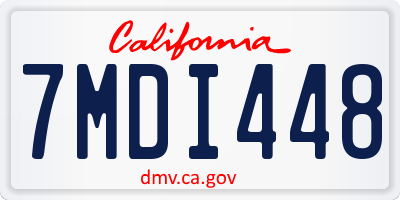 California

7MDI448

dmv.ca.gov